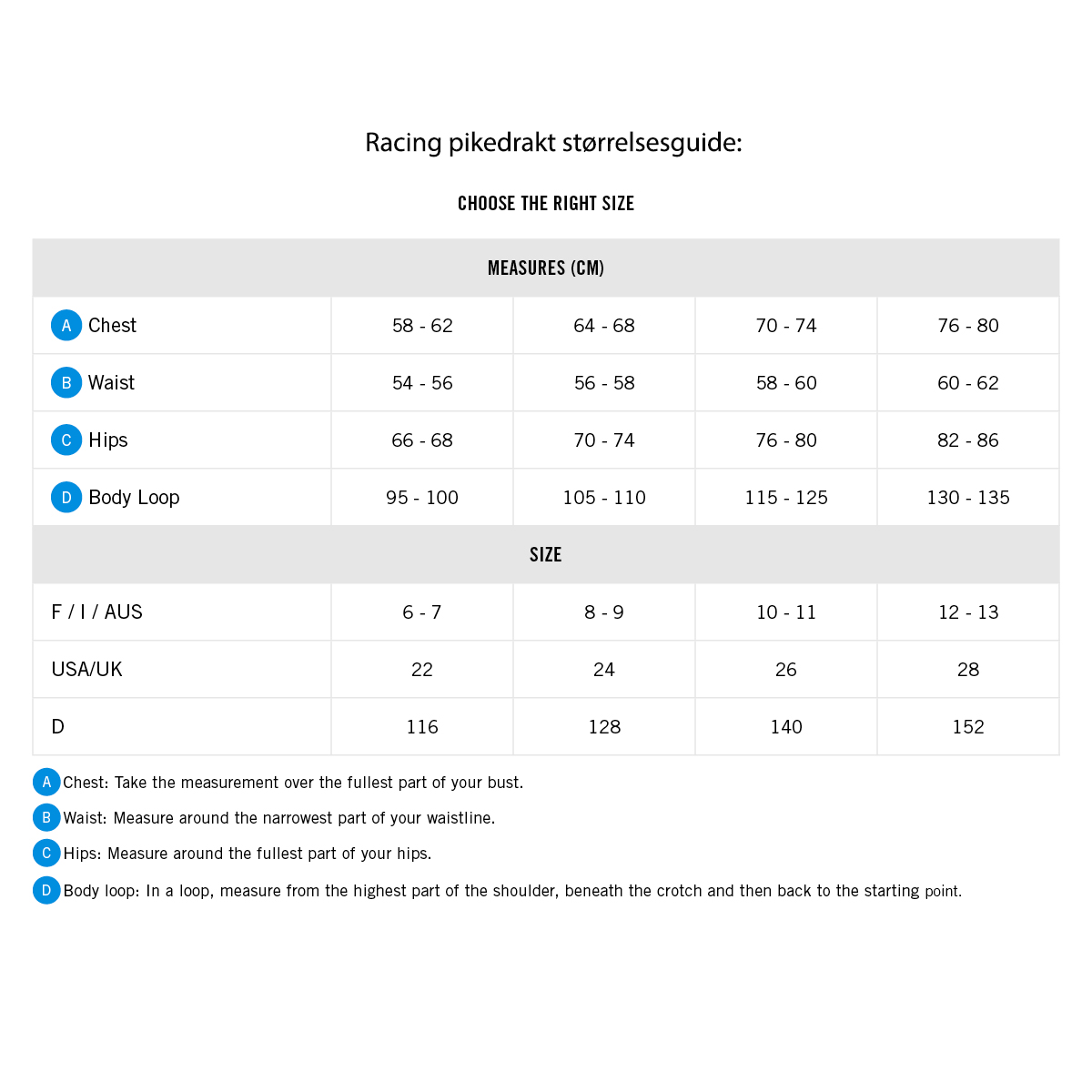 Racing pikedrakt størrelsesguide:

CHOOSE THE RIGHT SIZE

| MEASURES (CM) | | | | |
|---|---|---|---|---|
| A Chest | 58 - 62 | 64 - 68 | 70 - 74 | 76 - 80 |
| B Waist | 54 - 56 | 56 - 58 | 58 - 60 | 60 - 62 |
| C Hips | 66 - 68 | 70 - 74 | 76 - 80 | 82 - 86 |
| D Body Loop | 95 - 100 | 105 - 110 | 115 - 125 | 130 - 135 |
| SIZE | | | | |
| F / I / AUS | 6 - 7 | 8 - 9 | 10 - 11 | 12 - 13 |
| USA/UK | 22 | 24 | 26 | 28 |
| D | 116 | 128 | 140 | 152 |

A Chest: Take the measurement over the fullest part of your bust.

B Waist: Measure around the narrowest part of your waistline.

C Hips: Measure around the fullest part of your hips.

D Body loop: In a loop, measure from the highest part of the shoulder, beneath the crotch and then back to the starting point.